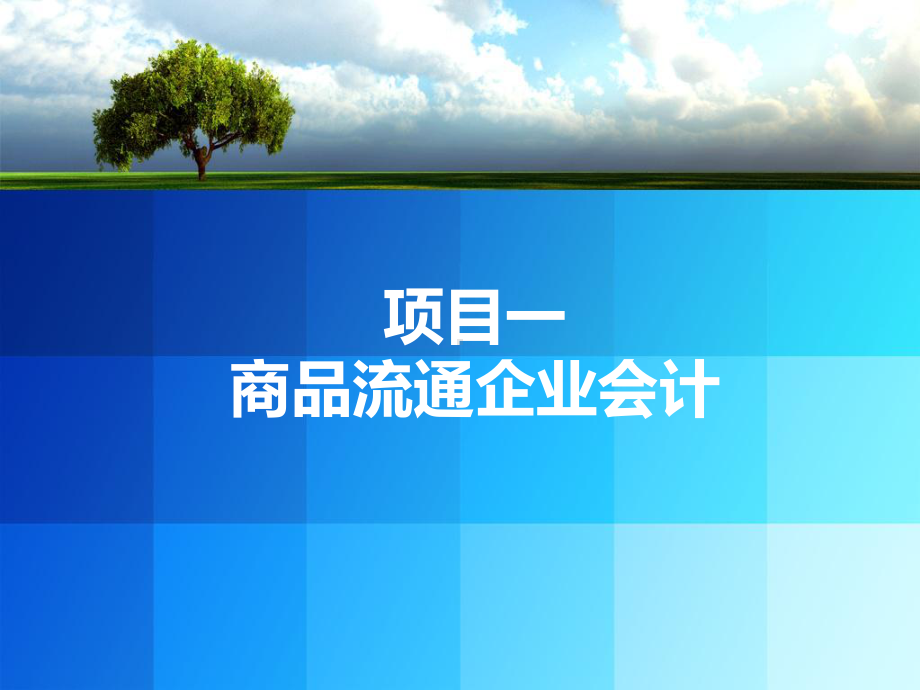 项目一
商品流通企业会计